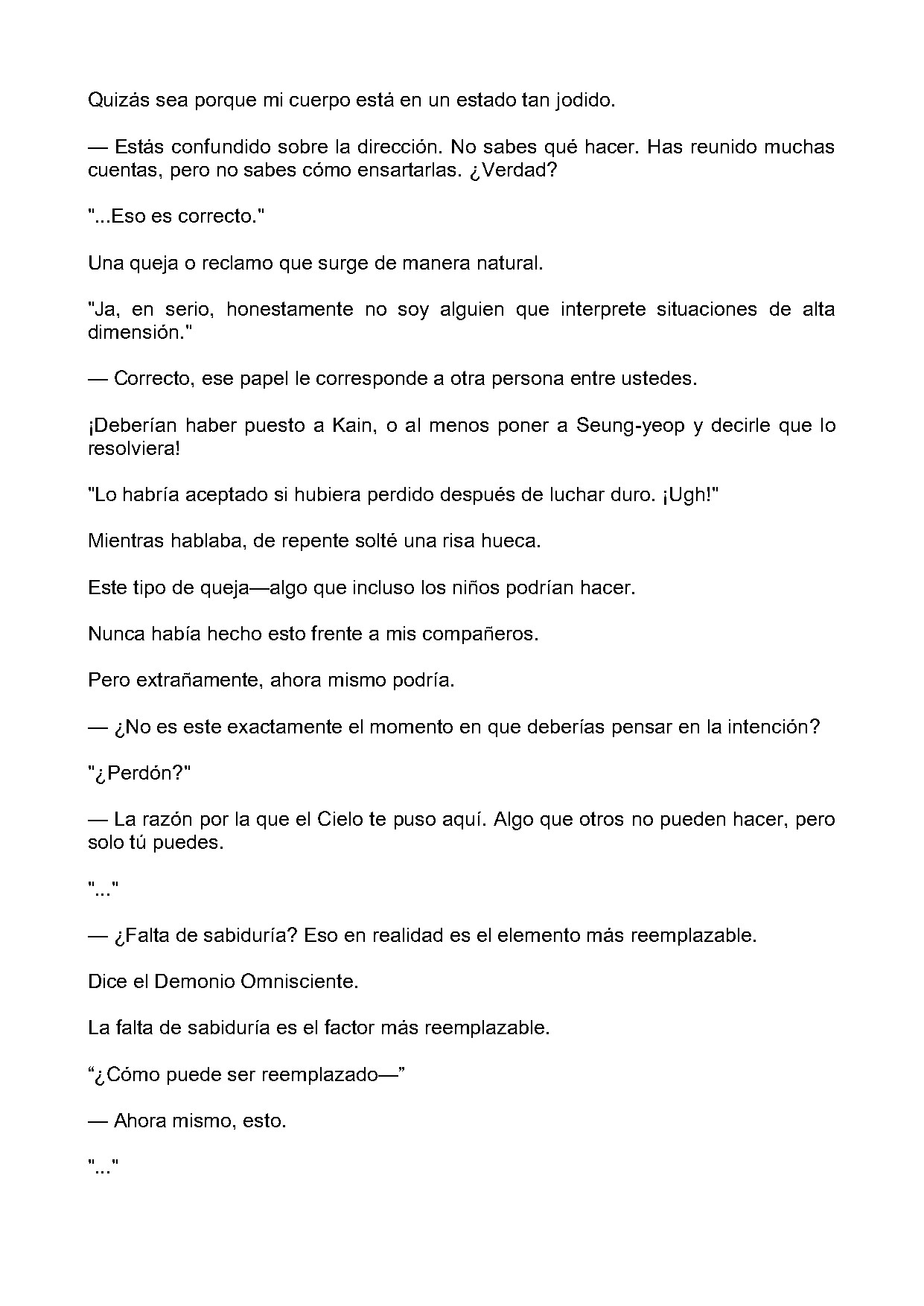 Quizás sea porque mi cuerpo está en un estado tan jodido.

— Estás confundido sobre la dirección. No sabes qué hacer. Has reunido muchas cuentas, pero no sabes cómo ensartarlas. ¿Verdad?

"...Eso es correcto."

Una queja o reclamo que surge de manera natural.

"Ja, en serio, honestamente no soy alguien que interprete situaciones de alta dimensión."

— Correcto, ese papel le corresponde a otra persona entre ustedes.

¡Deberían haber puesto a Kain, o al menos poner a Seung-yeop y decirle que lo resolviera!

"Lo habría aceptado si hubiera perdido después de luchar duro. ¡Ugh!"

Mientras hablaba, de repente solté una risa hueca.

Este tipo de queja—algo que incluso los niños podrían hacer.

Nunca había hecho esto frente a mis compañeros.

Pero extrañamente, ahora mismo podría.

— ¿No es este exactamente el momento en que deberías pensar en la intención?

"¿Perdón?"

— La razón por la que el Cielo te puso aquí. Algo que otros no pueden hacer, pero solo tú puedes.

"..."

— ¿Falta de sabiduría? Eso en realidad es el elemento más reemplazable.

Dice el Demonio Omnisciente.

La falta de sabiduría es el factor más reemplazable.

"¿Cómo puede ser reemplazado—"

— Ahora mismo, esto.

"..."